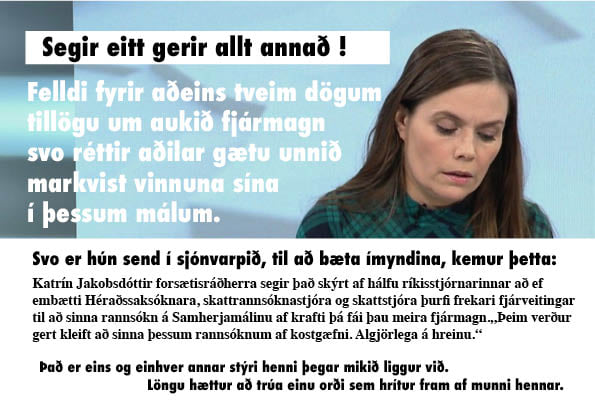 Segir eitt gerir allt annað !

Felldi fyrir aðeins tveim dögum tillögu um aukið fjármagn svo réttir aðilar gætu unnið markvist vinnuna sína í þessum málum.

Svo er hún send í sjónvarpið, til að bæta ímyndina, kemur þetta:

Katrín Jakobsdóttir forsætisráðherra segir það skýrt af hálfu ríkisstjórnarinnar að ef embætti Héraðssaksóknara, skattrannsóknastjóra og skattstjóra þurfi frekari fjárveitingar til að sinna rannsókn á Samherjamálinu af krafti þá fái þau meira fjármagn.„Þeim verður gert kleift að sinna þessum rannsóknum af kostgæfni. Algjörlega á hreinu.“

Það er eins og einhver annar stýri henni þegar mikið liggur við.
Löngu hættur að trúa einu orði sem hrítur fram af munni hennar.